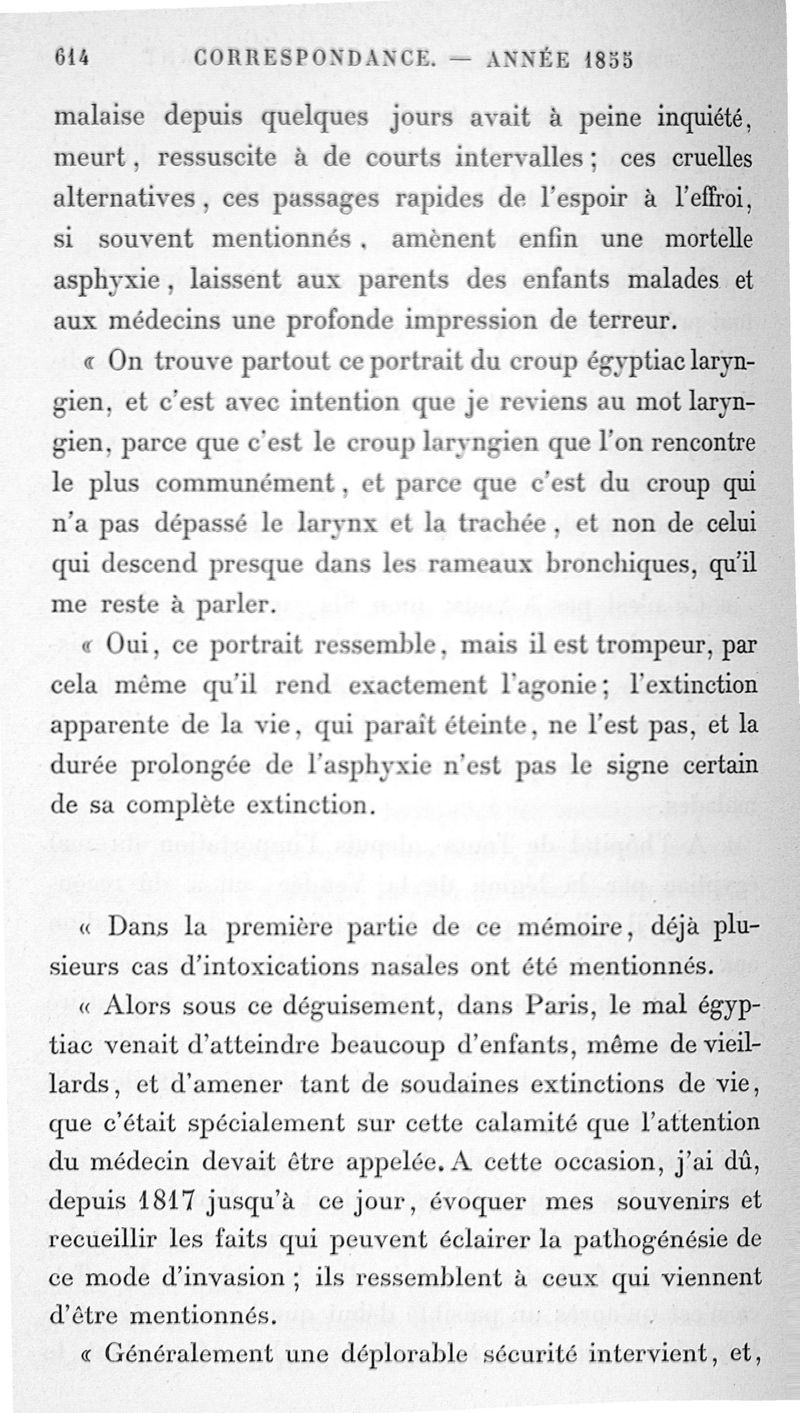 614 CORRESPONDANCE. — ANNÉE 1855

malaise depuis quelques jours avait à peine inquiété, meurt, ressuscite à de courts intervalles ; ces cruelles alternatives, ces passages rapides de l'espoir à l'effroi, si souvent mentionnés, amènent enfin une mortelle asphyxie, laissent aux parents des enfants malades et aux médecins une profonde impression de terreur.

« On trouve partout ce portrait du croup égyptiac laryngien, et c'est avec intention que je reviens au mot laryngien, parce que c'est le croup laryngien que l'on rencontre le plus communément, et parce que c'est du croup qui n'a pas dépassé le larynx et la trachée, et non de celui qui descend presque dans les rameaux bronchiques, qu'il me reste à parler.

« Oui, ce portrait ressemble, mais il est trompeur, par cela même qu'il rend exactement l'agonie ; l'extinction apparente de la vie, qui paraît éteinte, ne l'est pas, et la durée prolongée de l'asphyxie n'est pas le signe certain de sa complète extinction.

« Dans la première partie de ce mémoire, déjà plusieurs cas d'intoxications nasales ont été mentionnés.

« Alors sous ce déguisement, dans Paris, le mal égyptiac venait d'atteindre beaucoup d'enfants, même de vieillards, et d'amener tant de soudaines extinctions de vie, que c'était spécialement sur cette calamité que l'attention du médecin devait être appelée. A cette occasion, j'ai dû, depuis 1817 jusqu'à ce jour, évoquer mes souvenirs et recueillir les faits qui peuvent éclairer la pathogénésie de ce mode d'invasion ; ils ressemblent à ceux qui viennent d'être mentionnés.

« Généralement une déplorable sécurité intervient, et,